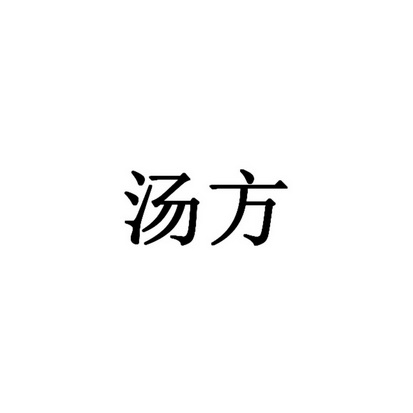 汤方